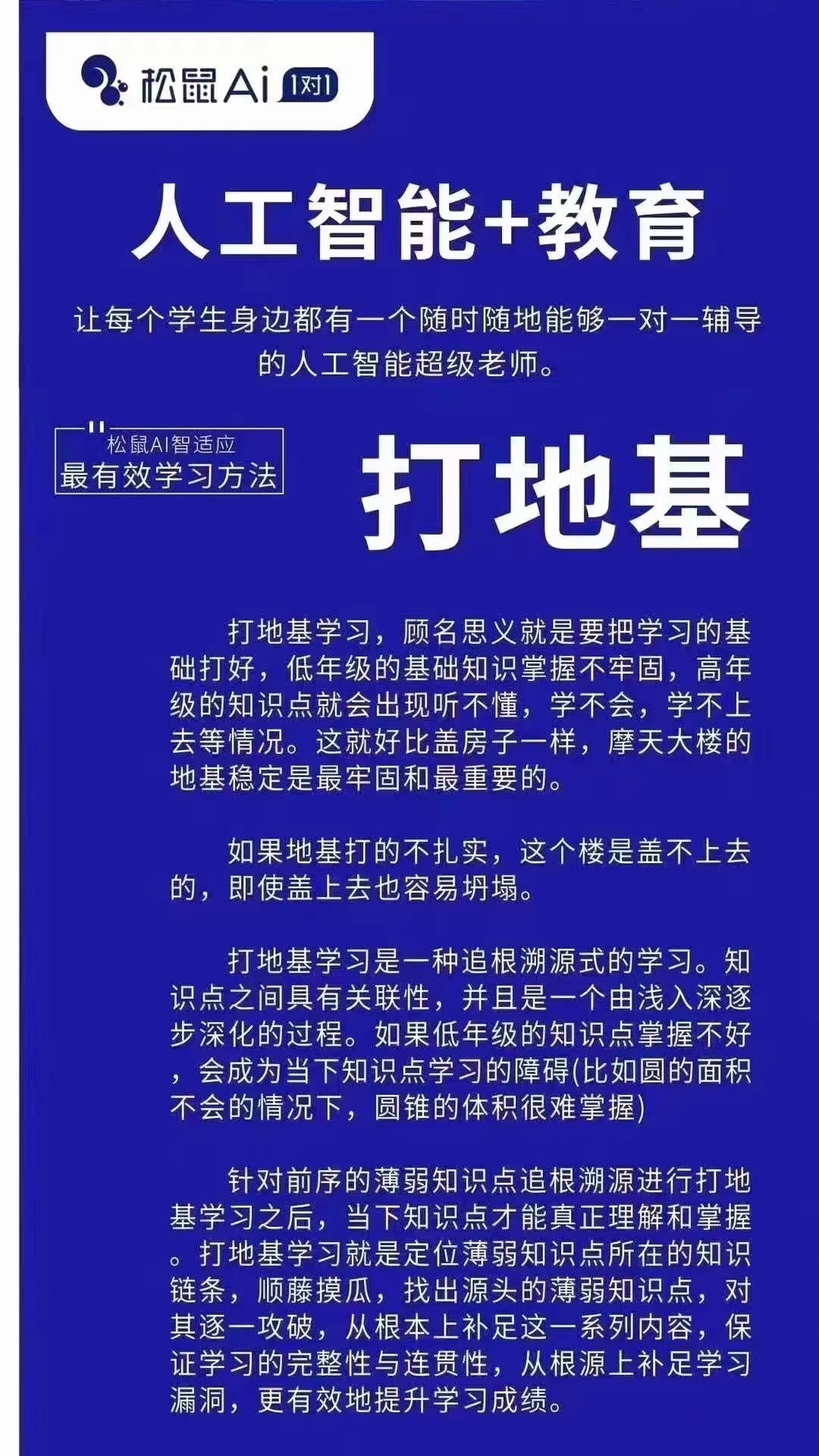 松鼠Ai 1对1

人工智能+教育

让每个学生身边都有一个随时随地能够一对一辅导的人工智能超级老师。

松鼠AI智适应
最有效学习方法

打地基

打地基学习，顾名思义就是要把学习的基础打好，低年级的基础知识掌握不牢固，高年级的知识点就会出现听不懂，学不会，学不上去等情况。这就好比盖房子一样，摩天大楼的地基稳定是最牢固和最重要的。

如果地基打的不扎实，这个楼是盖不上去的，即使盖上去也容易坍塌。

打地基学习是一种追根溯源式的学习。知识点之间具有关联性，并且是一个由浅入深逐步深化的过程。如果低年级的知识点掌握不好，会成为当下知识点学习的障碍(比如圆的面积不会的情况下，圆锥的体积很难掌握)

针对前序的薄弱知识点追根溯源进行打地基学习之后，当下知识点才能真正理解和掌握。打地基学习就是定位薄弱知识点所在的知识链条，顺藤摸瓜，找出源头的薄弱知识点，对其逐一攻破，从根本上补足这一系列内容，保证学习的完整性与连贯性，从根源上补足学习漏洞，更有效地提升学习成绩。